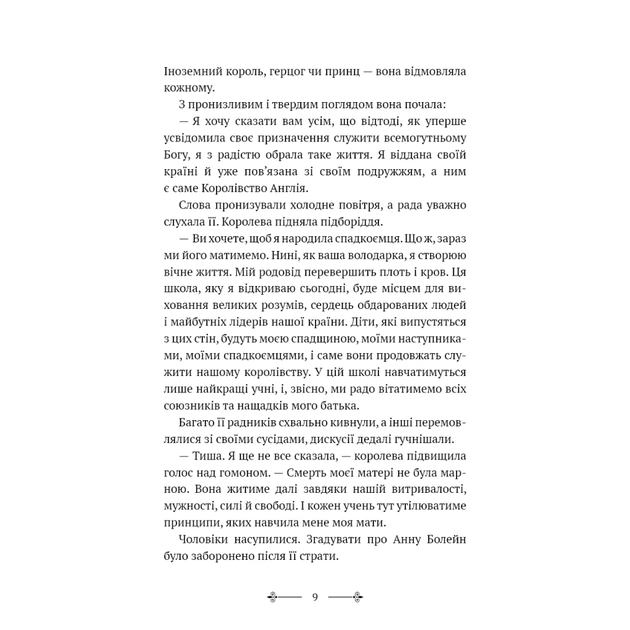 Іноземний король, герцог чи принц — вона відмовляла кожному.

З пронизливим і твердим поглядом вона почала:

— Я хочу сказати вам усім, що відтоді, як уперше усвідомила своє призначення служити всемогутньому Богу, я з радістю обрала таке життя. Я віддана своїй країні й уже пов'язана зі своїм подружжям, а ним є саме Королівство Англія.

Слова пронизували холодне повітря, а рада уважно слухала її. Королева підняла підборіддя.

— Ви хочете, щоб я народила спадкоємця. Що ж, зараз ми його матимемо. Нині, як ваша володарка, я створюю вічне життя. Мій родовід перевершить плоть і кров. Ця школа, яку я відкриваю сьогодні, буде місцем для виховання великих розумів, сердець обдарованих людей і майбутніх лідерів нашої країни. Діти, які випустяться з цих стін, будуть моєю спадщиною, моїми наступниками, моїми спадкоємцями, і саме вони продовжать служити нашому королівству. У цій школі навчатимуться лише найкращі учні, і, звісно, ми радо вітатимемо всіх союзників та нащадків мого батька.

Багато її радників схвально кивнули, а інші перемовлялися зі своїми сусідами, дискусії дедалі гучнішали.

— Тиша. Я ще не все сказала, — королева підвищила голос над гомоном. — Смерть моєї матері не була марною. Вона житиме далі завдяки нашій витривалості, мужності, силі й свободі. І кожен учень тут утілюватиме принципи, яких навчила мене моя мати.

Чоловіки насупилися. Згадувати про Анну Болейн було заборонено після її страти.

9